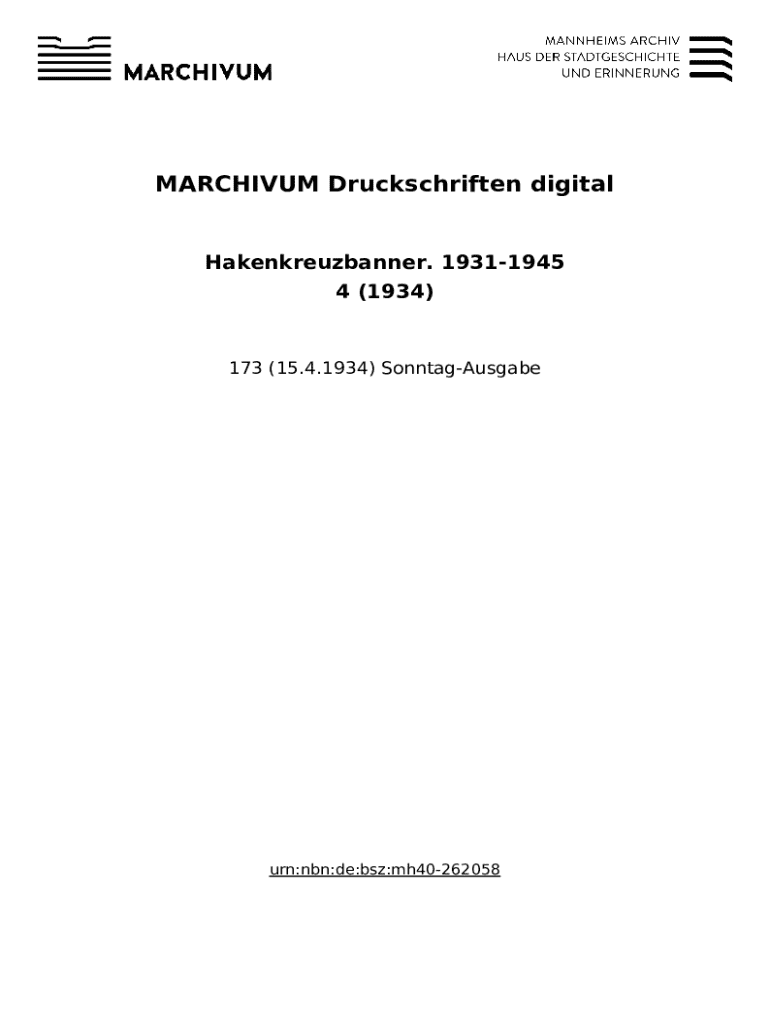 MARCHIVUM

MANNHEIMS ARCHIV
HAUS DER STADTGESCHICHTE
UND ERINNERUNG

MARCHIVUM Druckschriften digital

Hakenkreuzbanner. 1931-1945
4 (1934)

173 (15.4.1934) Sonntag-Ausgabe

urn:nbn:de:bsz:mh40-262058